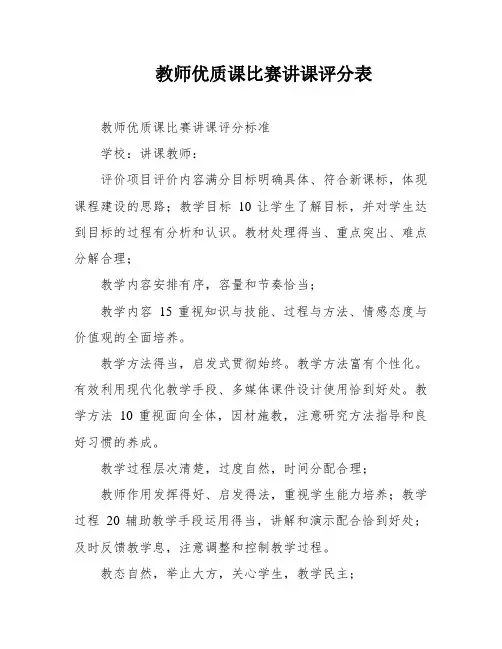 教师优质课比赛讲课评分表

教师优质课比赛讲课评分标准

学校：讲课教师：

评价项目评价内容满分目标明确具体、符合新课标，体现课程建设的思路；教学目标 10 让学生了解目标，并对学生达到目标的过程有分析和认识。教材处理得当、重点突出、难点分解合理；

教学内容安排有序，容量和节奏恰当；

教学内容 15 重视知识与技能、过程与方法、情感态度与价值观的全面培养。

教学方法得当，启发式贯彻始终。教学方法富有个性化。有效利用现代化教学手段、多媒体课件设计使用恰到好处。教学方法 10 重视面向全体，因材施教，注意研究方法指导和良好习惯的养成。

教学过程层次清楚，过度自然，时间分配合理；

教师作用发挥得好、启发得法，重视学生能力培养；教学过程 20 辅助教学手段运用得当，讲解和演示配合恰到好处；及时反馈教学息，注意调整和控制教学过程。

教态自然，举止大方，关心学生，教学民主；